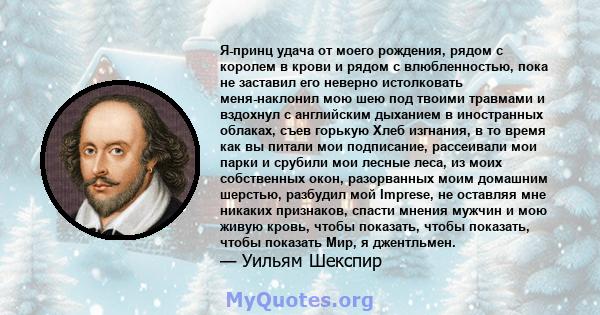 Я-принц удача от моего рождения, рядом с королем в крови и рядом с влюбленностью, пока не заставил его неверно истолковать меня-наклонил мою шею под твоими травмами и вздохнул с английским дыханием в иностранных облаках, съев горькую Хлеб изгнания, в то время как вы питали мои подписание, рассеивали мои парки и срубили мои лесные леса, из моих собственных окон, разорванных моим домашним шерстью, разбудил мой Imprese, не оставляя мне никаких признаков, спасти мнения мужчин и мою живую кровь, чтобы показать, чтобы показать, чтобы показать Мир, я джентльмен.
— Уильям Шекспир

MyQuotes.org